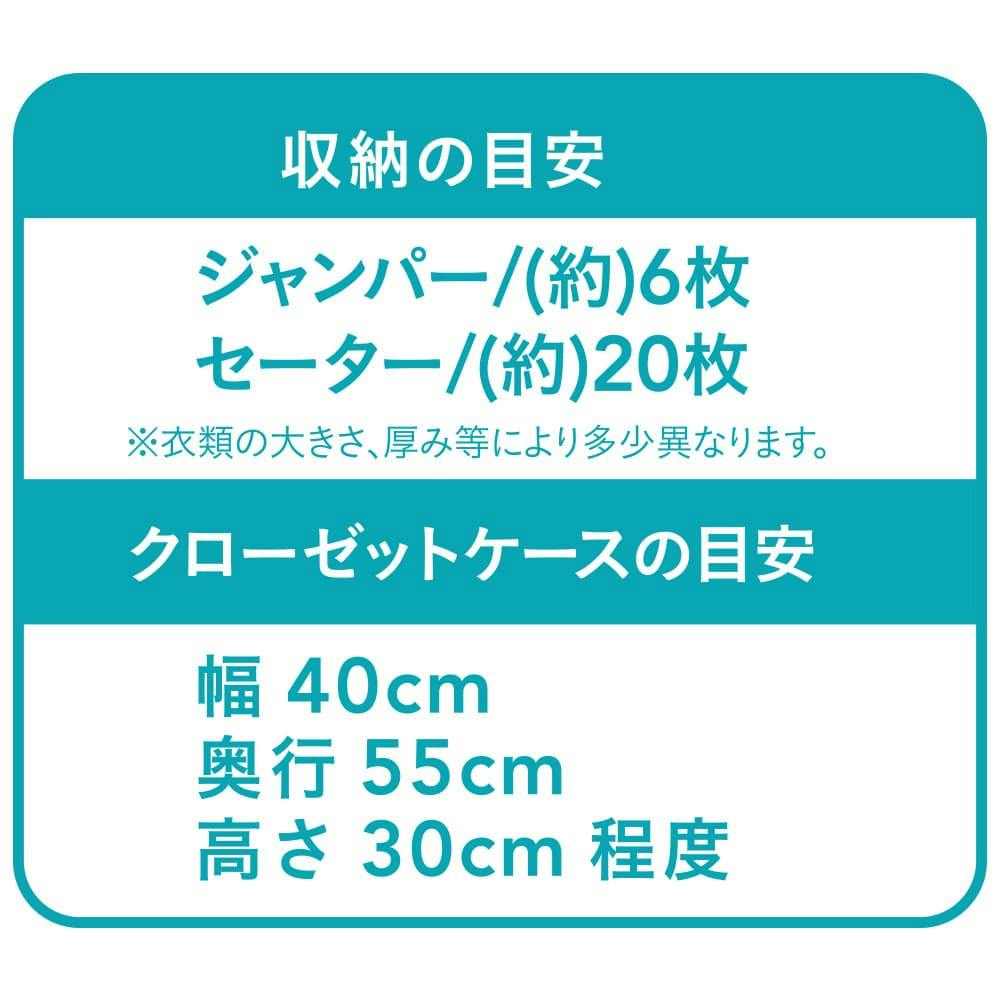 収納の目安

ジャンパー/(約)6枚
セーター/(約)20枚
※衣類の大きさ、厚み等により多少異なります。

クローゼットケースの目安

幅 40cm
奥行 55cm
高さ 30cm 程度